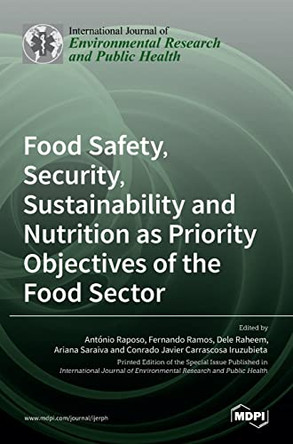 International Journal of
Environmental Research and Public Health

Food Safety, Security, Sustainability and Nutrition as Priority Objectives of the Food Sector

Edited by
António Raposo, Fernando Ramos, Dele Raheem, Ariana Saraiva and Conrado Javier Carrascosa Iruzubieta

Printed Edition of the Special Issue Published in
International Journal of Environmental Research and Public Health

www.mdpi.com/journal/ijerph

MDPI